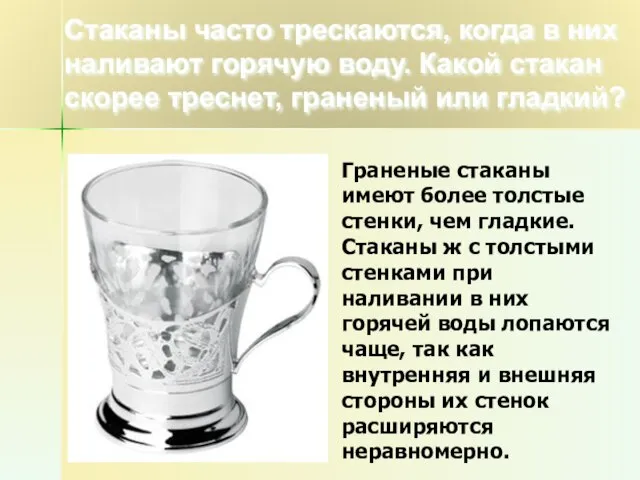 Стаканы часто трескаются, когда в них наливают горячую воду. Какой стакан скорее треснет, граненый или гладкий?

Граненые стаканы имеют более толстые стенки, чем гладкие. Стаканы ж с толстыми стенками при наливании в них горячей воды лопаются чаще, так как внутренняя и внешняя стороны их стенок расширяются неравномерно.